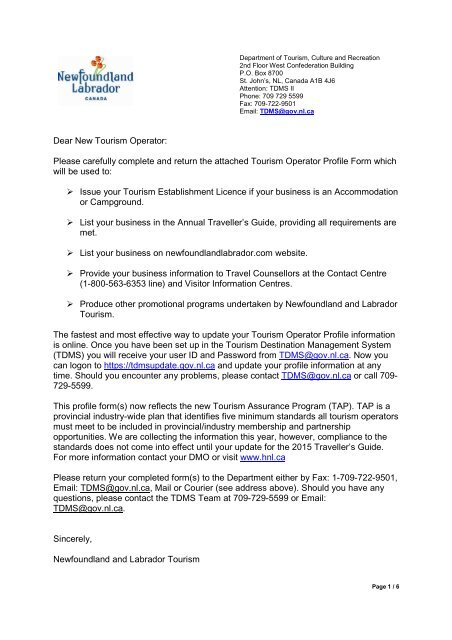 Newfoundland Labrador
CANADA

Department of Tourism, Culture and Recreation
2nd Floor West Confederation Building
P.O. Box 8700
St. John's, NL, Canada A1B 4J6
Attention: TDMS II
Phone: 709 729 5599
Fax: 709-722-9501
Email: TDMS@gov.nl.ca

Dear New Tourism Operator:

Please carefully complete and return the attached Tourism Operator Profile Form which will be used to:

➢ Issue your Tourism Establishment Licence if your business is an Accommodation or Campground.

➢ List your business in the Annual Traveller's Guide, providing all requirements are met.

➢ List your business on newfoundlandlabrador.com website.

➢ Provide your business information to Travel Counsellors at the Contact Centre (1-800-563-6353 line) and Visitor Information Centres.

➢ Produce other promotional programs undertaken by Newfoundland and Labrador Tourism.

The fastest and most effective way to update your Tourism Operator Profile information is online. Once you have been set up in the Tourism Destination Management System (TDMS) you will receive your user ID and Password from TDMS@gov.nl.ca. Now you can logon to https://tdmsupdate.gov.nl.ca and update your profile information at any time. Should you encounter any problems, please contact TDMS@gov.nl.ca or call 709-729-5599.

This profile form(s) now reflects the new Tourism Assurance Program (TAP). TAP is a provincial industry-wide plan that identifies five minimum standards all tourism operators must meet to be included in provincial/industry membership and partnership opportunities. We are collecting the information this year, however, compliance to the standards does not come into effect until your update for the 2015 Traveller's Guide. For more information contact your DMO or visit www.hnl.ca

Please return your completed form(s) to the Department either by Fax: 1-709-722-9501, Email: TDMS@gov.nl.ca, Mail or Courier (see address above). Should you have any questions, please contact the TDMS Team at 709-729-5599 or Email: TDMS@gov.nl.ca.

Sincerely,

Newfoundland and Labrador Tourism

Page 1 / 6